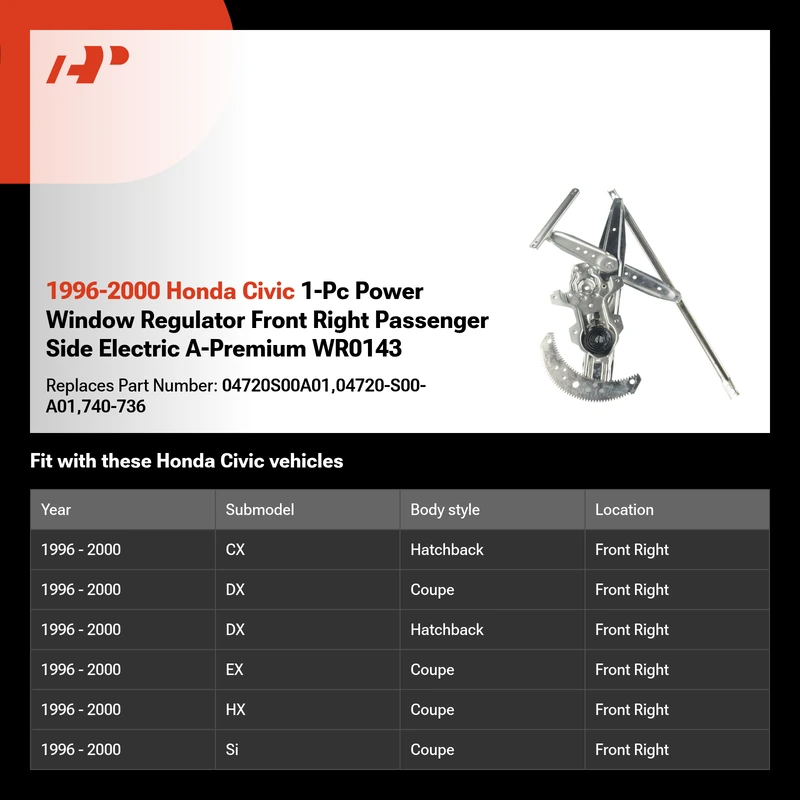 AP

1996-2000 Honda Civic 1-Pc Power Window Regulator Front Right Passenger Side Electric A-Premium WR0143

Replaces Part Number: 04720S00A01,04720-S00-A01,740-736

Fit with these Honda Civic vehicles

| Year | Submodel | Body style | Location |
|---|---|---|---|
| 1996 - 2000 | CX | Hatchback | Front Right |
| 1996 - 2000 | DX | Coupe | Front Right |
| 1996 - 2000 | DX | Hatchback | Front Right |
| 1996 - 2000 | EX | Coupe | Front Right |
| 1996 - 2000 | HX | Coupe | Front Right |
| 1996 - 2000 | Si | Coupe | Front Right |